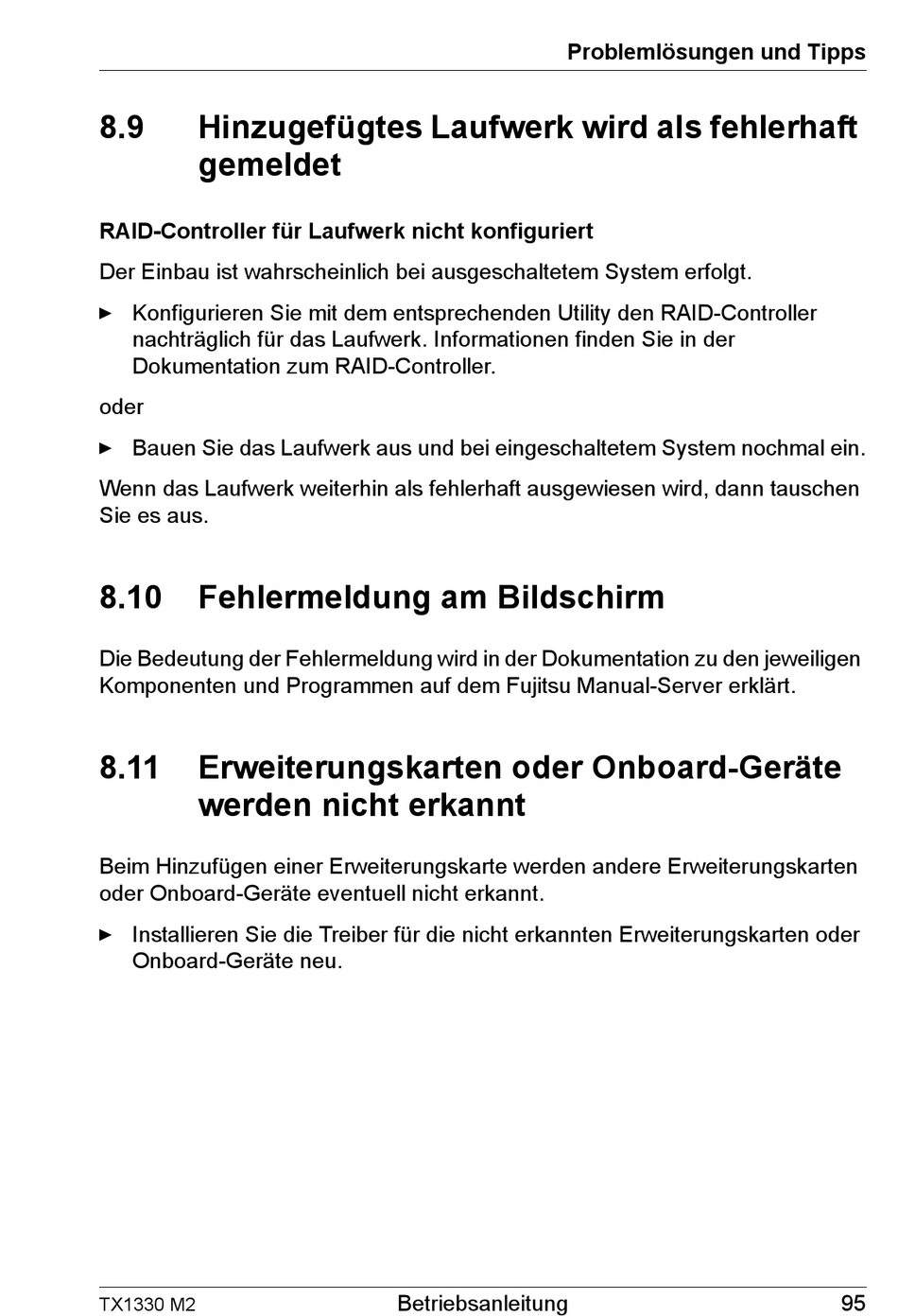 Problemlösungen und Tipps

8.9 Hinzugefügtes Laufwerk wird als fehlerhaft gemeldet

RAID-Controller für Laufwerk nicht konfiguriert

Der Einbau ist wahrscheinlich bei ausgeschaltetem System erfolgt.

► Konfigurieren Sie mit dem entsprechenden Utility den RAID-Controller nachträglich für das Laufwerk. Informationen finden Sie in der Dokumentation zum RAID-Controller.

oder

► Bauen Sie das Laufwerk aus und bei eingeschaltetem System nochmal ein.

Wenn das Laufwerk weiterhin als fehlerhaft ausgewiesen wird, dann tauschen Sie es aus.

8.10 Fehlermeldung am Bildschirm

Die Bedeutung der Fehlermeldung wird in der Dokumentation zu den jeweiligen Komponenten und Programmen auf dem Fujitsu Manual-Server erklärt.

8.11 Erweiterungskarten oder Onboard-Geräte werden nicht erkannt

Beim Hinzufügen einer Erweiterungskarte werden andere Erweiterungskarten oder Onboard-Geräte eventuell nicht erkannt.

► Installieren Sie die Treiber für die nicht erkannten Erweiterungskarten oder Onboard-Geräte neu.

TX1330 M2 Betriebsanleitung 95